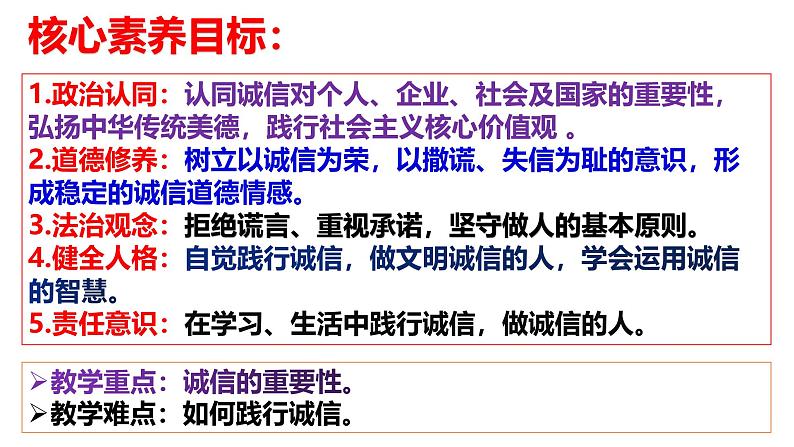 核心素养目标：

1.政治认同：认同诚信对个人、企业、社会及国家的重要性，弘扬中华传统美德，践行社会主义核心价值观 。
2.道德修养：树立以诚信为荣，以撒谎、失信为耻的意识，形成稳定的诚信道德情感。
3.法治观念：拒绝谎言、重视承诺，坚守做人的基本原则。
4.健全人格：自觉践行诚信，做文明诚信的人，学会运用诚信的智慧。
5.责任意识：在学习、生活中践行诚信，做诚信的人。

➢教学重点：诚信的重要性。
➢教学难点：如何践行诚信。